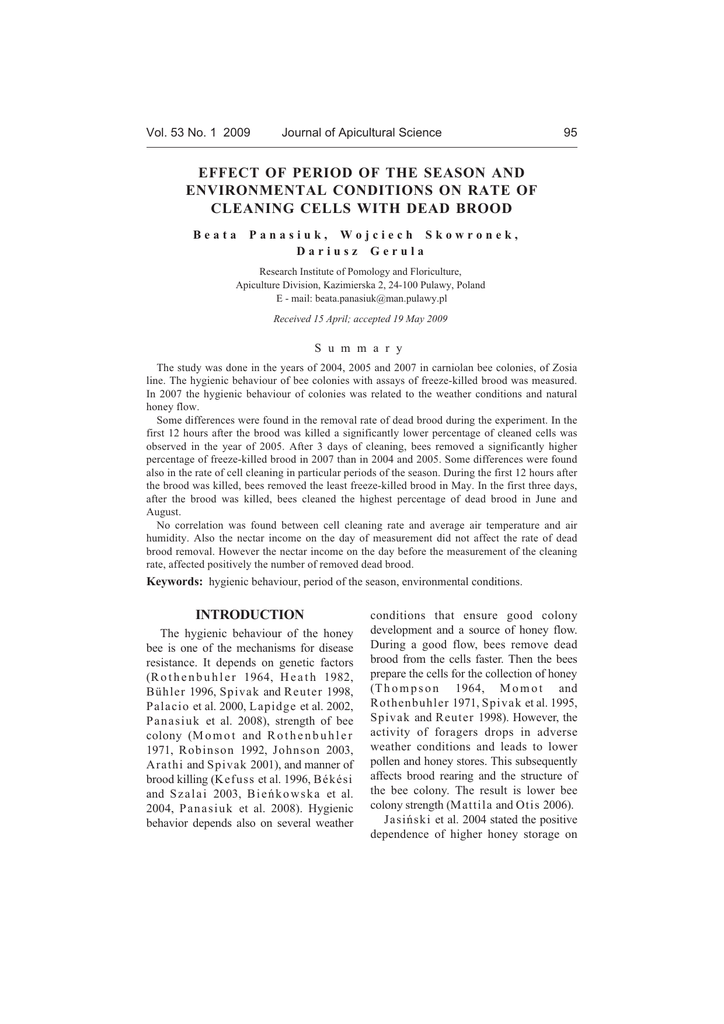 Vol. 53 No. 1 2009 Journal of Apicultural Science 95

EFFECT OF PERIOD OF THE SEASON AND ENVIRONMENTAL CONDITIONS ON RATE OF CLEANING CELLS WITH DEAD BROOD

Beata Panasiuk, Wojciech Skowronek, Dariusz Gerula

Research Institute of Pomology and Floriculture, Apiculture Division, Kazimierska 2, 24-100 Pulawy, Poland
E - mail: beata.panasiuk@man.pulawy.pl

Received 15 April; accepted 19 May 2009

Summary

The study was done in the years of 2004, 2005 and 2007 in carniolan bee colonies, of Zosia line. The hygienic behaviour of bee colonies with assays of freeze-killed brood was measured. In 2007 the hygienic behaviour of colonies was related to the weather conditions and natural honey flow.

Some differences were found in the removal rate of dead brood during the experiment. In the first 12 hours after the brood was killed a significantly lower percentage of cleaned cells was observed in the year of 2005. After 3 days of cleaning, bees removed a significantly higher percentage of freeze-killed brood in 2007 than in 2004 and 2005. Some differences were found also in the rate of cell cleaning in particular periods of the season. During the first 12 hours after the brood was killed, bees removed the least freeze-killed brood in May. In the first three days, after the brood was killed, bees cleaned the highest percentage of dead brood in June and August.

No correlation was found between cell cleaning rate and average air temperature and air humidity. Also the nectar income on the day of measurement did not affect the rate of dead brood removal. However the nectar income on the day before the measurement of the cleaning rate, affected positively the number of removed dead brood.

Keywords: hygienic behaviour, period of the season, environmental conditions.

INTRODUCTION

The hygienic behaviour of the honey bee is one of the mechanisms for disease resistance. It depends on genetic factors (Rothenbuhler 1964, Heath 1982, Bühler 1996, Spivak and Reuter 1998, Palacio et al. 2000, Lapidge et al. 2002, Panasiuk et al. 2008), strength of bee colony (Momot and Rothenbuhler 1971, Robinson 1992, Johnson 2003, Arathi and Spivak 2001), and manner of brood killing (Kefuss et al. 1996, Békési and Szalai 2003, Bieńkowska et al. 2004, Panasiuk et al. 2008). Hygienic behavior depends also on several weather conditions that ensure good colony development and a source of honey flow. During a good flow, bees remove dead brood from the cells faster. Then the bees prepare the cells for the collection of honey (Thompson 1964, Momot and Rothenbuhler 1971, Spivak et al. 1995, Spivak and Reuter 1998). However, the activity of foragers drops in adverse weather conditions and leads to lower pollen and honey stores. This subsequently affects brood rearing and the structure of the bee colony. The result is lower bee colony strength (Mattila and Otis 2006).

Jasiński et al. 2004 stated the positive dependence of higher honey storage on